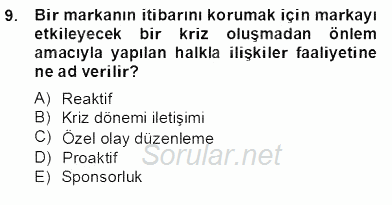 9. Bir markanın itibarını korumak için markayı etkileyecek bir kriz oluşmadan önlem amacıyla yapılan halkla ilişkiler faaliyetine ne ad verilir?

A) Reaktif
B) Kriz dönemi iletişimi
C) Özel olay düzenleme
D) Proaktif
E) Sponsorluk

Sorular.net